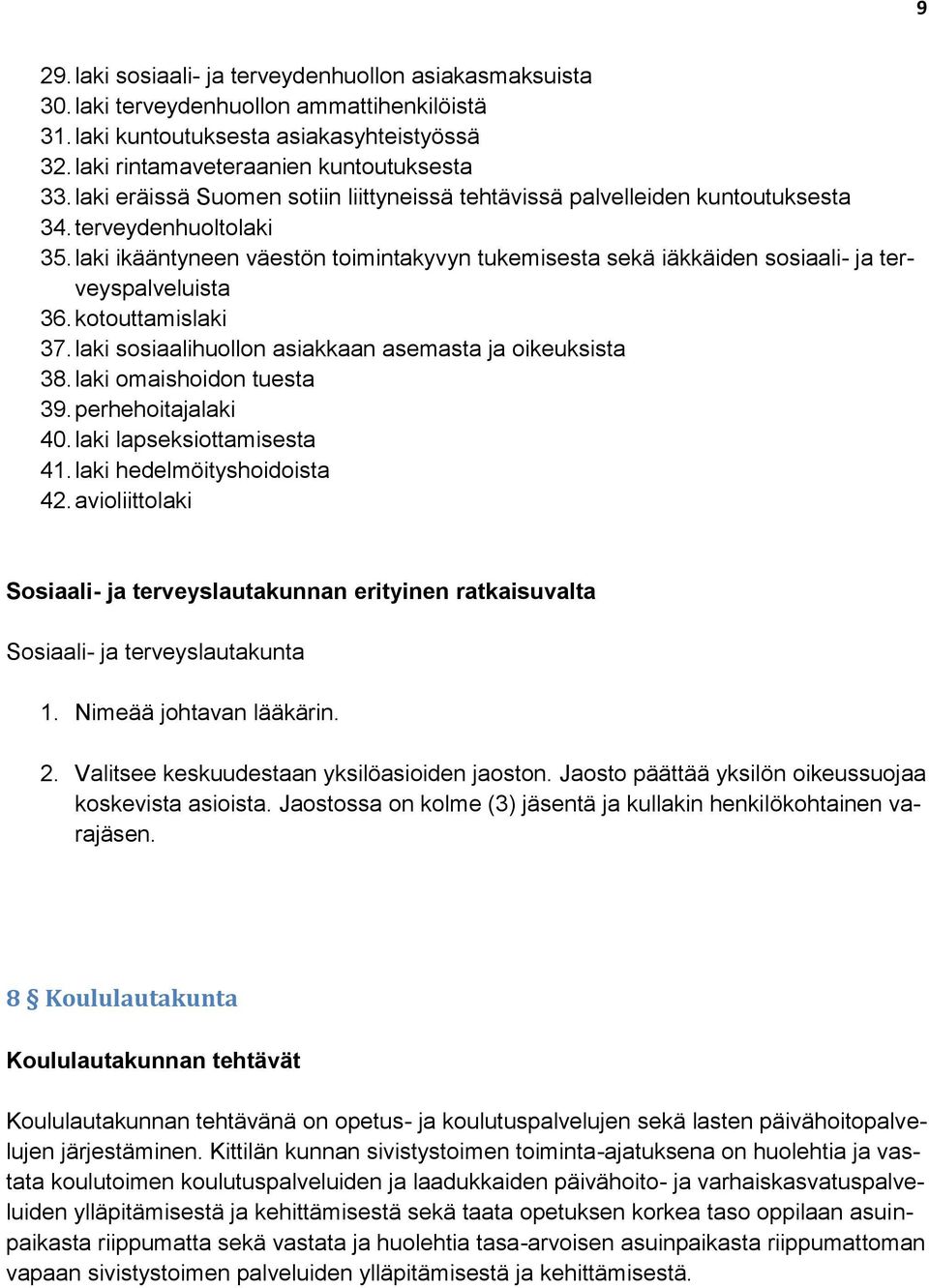 9

29. laki sosiaali- ja terveydenhuollon asiakasmaksuista
30. laki terveydenhuollon ammattihenkilöistä
31. laki kuntoutuksesta asiakasyhteistyössä
32. laki rintamaveteraanien kuntoutuksesta
33. laki eräissä Suomen sotiin liittyneissä tehtävissä palvelleiden kuntoutuksesta
34. terveydenhuoltolaki
35. laki ikääntyneen väestön toimintakyvyn tukemisesta sekä iäkkäiden sosiaali- ja terveyspalveluista
36. kotouttamislaki
37. laki sosiaalihuollon asiakkaan asemasta ja oikeuksista
38. laki omaishoidon tuesta
39. perhehoitajalaki
40. laki lapseksiottamisesta
41. laki hedelmöityshoidoista
42. avioliittolaki

Sosiaali- ja terveyslautakunnan erityinen ratkaisuvalta

Sosiaali- ja terveyslautakunta

1. Nimeää johtavan lääkärin.

2. Valitsee keskuudestaan yksilöasioiden jaoston. Jaosto päättää yksilön oikeussuojaa koskevista asioista. Jaostossa on kolme (3) jäsentä ja kullakin henkilökohtainen varajäsen.

8 § Koululautakunta

Koululautakunnan tehtävät

Koululautakunnan tehtävänä on opetus- ja koulutuspalvelujen sekä lasten päivähoitopalvelujen järjestäminen. Kittilän kunnan sivistystoimen toiminta-ajatuksena on huolehtia ja vastata koulutoimen koulutuspalveluiden ja laadukkaiden päivähoito- ja varhaiskasvatuspalveluiden ylläpitämisestä ja kehittämisestä sekä taata opetuksen korkea taso oppilaan asuinpaikasta riippumatta sekä vastata ja huolehtia tasa-arvoisen asuinpaikasta riippumattoman vapaan sivistystoimen palveluiden ylläpitämisestä ja kehittämisestä.